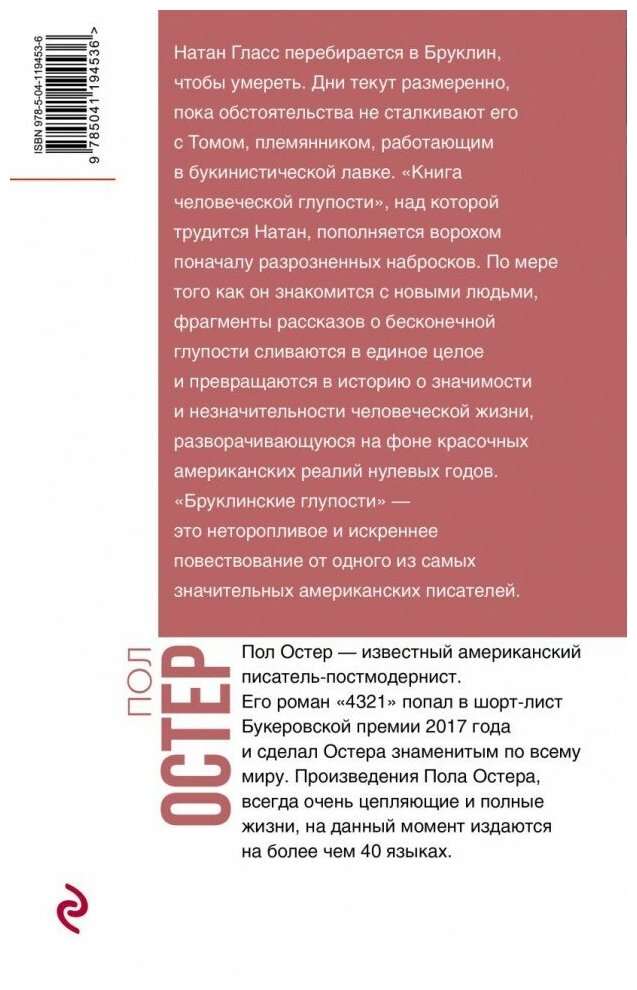 ISBN 978-5-04-119453-6
9 785041 194536 >

Натан Гласс перебирается в Бруклин, чтобы умереть. Дни текут размеренно, пока обстоятельства не сталкивают его с Томом, племянником, работающим в букинистической лавке. «Книга человеческой глупости», над которой трудится Натан, пополняется ворохом поначалу разрозненных набросков. По мере того как он знакомится с новыми людьми, фрагменты рассказов о бесконечной глупости сливаются в единое целое и превращаются в историю о значимости и незначительности человеческой жизни, разворачивающуюся на фоне красочных американских реалий нулевых годов. «Бруклинские глупости» — это неторопливое и искреннее повествование от одного из самых значительных американских писателей.

ПОЛ ОСТЕР

Пол Остер — известный американский писатель-постмодернист. Его роман «4321» попал в шорт-лист Букеровской премии 2017 года и сделал Остера знаменитым по всему миру. Произведения Пола Остера, всегда очень цепляющие и полные жизни, на данный момент издаются на более чем 40 языках.